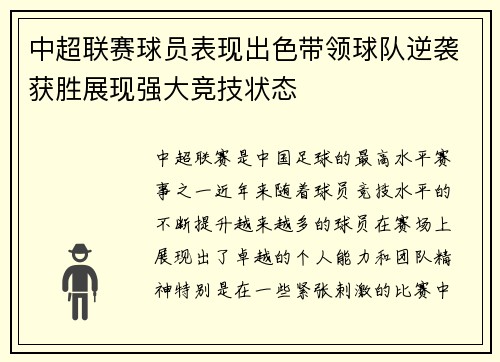 中超联赛球员表现出色带领球队逆袭获胜展现强大竞技状态

中超联赛是中国足球的最高水平赛事之一近年来随着球员竞技水平的不断提升越来越多的球员在赛场上展现出了卓越的个人能力和团队精神特别是在一些紧张刺激的比赛中